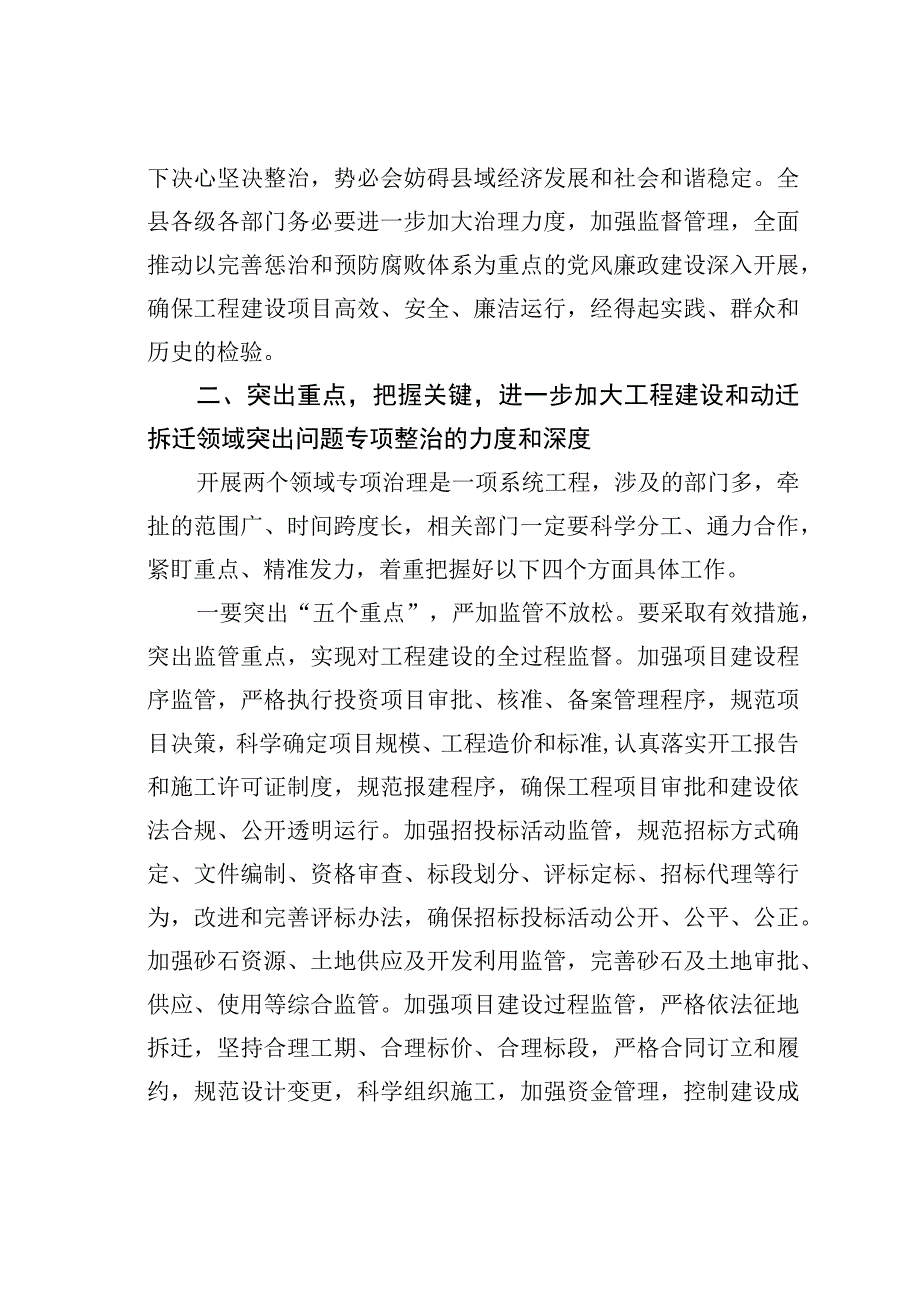 下决心坚决整治，势必会妨碍县域经济发展和社会和谐稳定。全县各级各部门务必要进一步加大治理力度，加强监督管理，全面推动以完善惩治和预防腐败体系为重点的党风廉政建设深入开展，确保工程建设项目高效、安全、廉洁运行，经得起实践、群众和历史的检验。

二、突出重点，把握关键，进一步加大工程建设和动迁拆迁领域突出问题专项整治的力度和深度

开展两个领域专项治理是一项系统工程，涉及的部门多，牵扯的范围广、时间跨度长，相关部门一定要科学分工、通力合作，紧盯重点、精准发力，着重把握好以下四个方面具体工作。

一要突出“五个重点”，严加监管不放松。要采取有效措施，突出监管重点，实现对工程建设的全过程监督。加强项目建设程序监管，严格执行投资项目审批、核准、备案管理程序，规范项目决策，科学确定项目规模、工程造价和标准,认真落实开工报告和施工许可证制度，规范报建程序，确保工程项目审批和建设依法合规、公开透明运行。加强招投标活动监管，规范招标方式确定、文件编制、资格审查、标段划分、评标定标、招标代理等行为，改进和完善评标办法，确保招标投标活动公开、公平、公正。加强砂石资源、土地供应及开发利用监管，完善砂石及土地审批、供应、使用等综合监管。加强项目建设过程监管，严格依法征地拆迁，坚持合理工期、合理标价、合理标段，严格合同订立和履约，规范设计变更，科学组织施工，加强资金管理，控制建设成